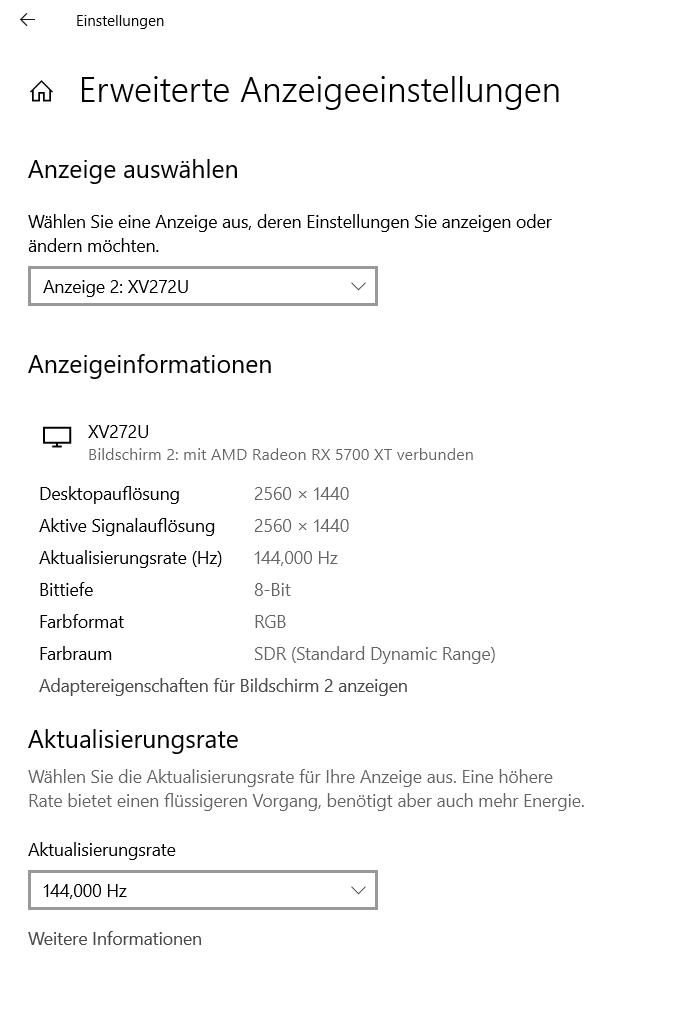 Einstellungen

Erweiterte Anzeigeeinstellungen

Anzeige auswählen

Wählen Sie eine Anzeige aus, deren Einstellungen Sie anzeigen oder ändern möchten.

Anzeige 2: XV272U

Anzeigeinformationen

XV272U
Bildschirm 2: mit AMD Radeon RX 5700 XT verbunden

| | |
|---|---|
| Desktopauflösung | 2560 × 1440 |
| Aktive Signalauflösung | 2560 × 1440 |
| Aktualisierungsrate (Hz) | 144,000 Hz |
| Bittiefe | 8-Bit |
| Farbformat | RGB |
| Farbraum | SDR (Standard Dynamic Range) |

Adaptereigenschaften für Bildschirm 2 anzeigen

Aktualisierungsrate

Wählen Sie die Aktualisierungsrate für Ihre Anzeige aus. Eine höhere Rate bietet einen flüssigeren Vorgang, benötigt aber auch mehr Energie.

Aktualisierungsrate

144,000 Hz

Weitere Informationen